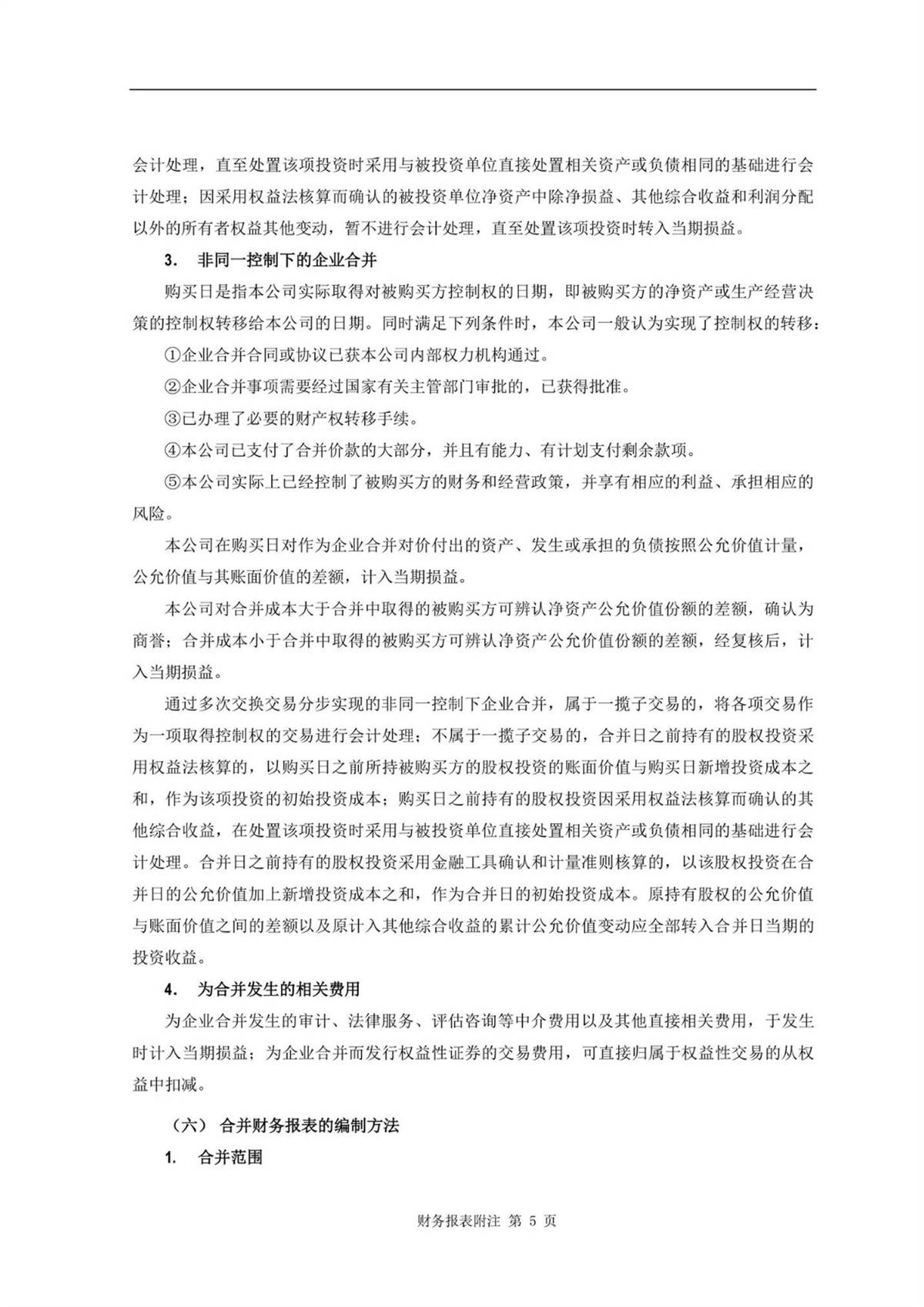 会计处理，直至处置该项投资时采用与被投资单位直接处置相关资产或负债相同的基础进行会计处理；因采用权益法核算而确认的被投资单位净资产中除净损益、其他综合收益和利润分配以外的所有者权益其他变动，暂不进行会计处理，直至处置该项投资时转入当期损益。

3. 非同一控制下的企业合并

购买日是指本公司实际取得对被购买方控制权的日期，即被购买方的净资产或生产经营决策的控制权转移给本公司的日期。同时满足下列条件时，本公司一般认为实现了控制权的转移：

①企业合并合同或协议已获本公司内部权力机构通过。

②企业合并事项需要经过国家有关主管部门审批的，已获得批准。

③已办理了必要的财产权转移手续。

④本公司已支付了合并价款的大部分，并且有能力、有计划支付剩余款项。

⑤本公司实际上已经控制了被购买方的财务和经营政策，并享有相应的利益、承担相应的风险。

本公司在购买日对作为企业合并对价付出的资产、发生或承担的负债按照公允价值计量，公允价值与其账面价值的差额，计入当期损益。

本公司对合并成本大于合并中取得的被购买方可辨认净资产公允价值份额的差额，确认为商誉；合并成本小于合并中取得的被购买方可辨认净资产公允价值份额的差额，经复核后，计入当期损益。

通过多次交换交易分步实现的非同一控制下企业合并，属于一揽子交易的，将各项交易作为一项取得控制权的交易进行会计处理；不属于一揽子交易的，合并日之前持有的股权投资采用权益法核算的，以购买日之前所持被购买方的股权投资的账面价值与购买日新增投资成本之和，作为该项投资的初始投资成本；购买日之前持有的股权投资因采用权益法核算而确认的其他综合收益，在处置该项投资时采用与被投资单位直接处置相关资产或负债相同的基础进行会计处理。合并日之前持有的股权投资采用金融工具确认和计量准则核算的，以该股权投资在合并日的公允价值加上新增投资成本之和，作为合并日的初始投资成本。原持有股权的公允价值与账面价值之间的差额以及原计入其他综合收益的累计公允价值变动应全部转入合并日当期的投资收益。

4. 为合并发生的相关费用

为企业合并发生的审计、法律服务、评估咨询等中介费用以及其他直接相关费用，于发生时计入当期损益；为企业合并而发行权益性证券的交易费用，可直接归属于权益性交易的从权益中扣减。

（六） 合并财务报表的编制方法

1. 合并范围

财务报表附注 第 5 页